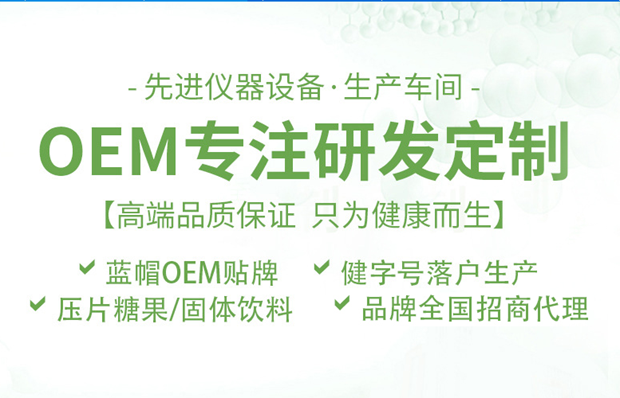 - 先进仪器设备·生产车间 -

OEM专注研发定制

【高端品质保证 只为健康而生】

✔ 蓝帽OEM贴牌
✔ 健字号落户生产
✔ 压片糖果/固体饮料
✔ 品牌全国招商代理